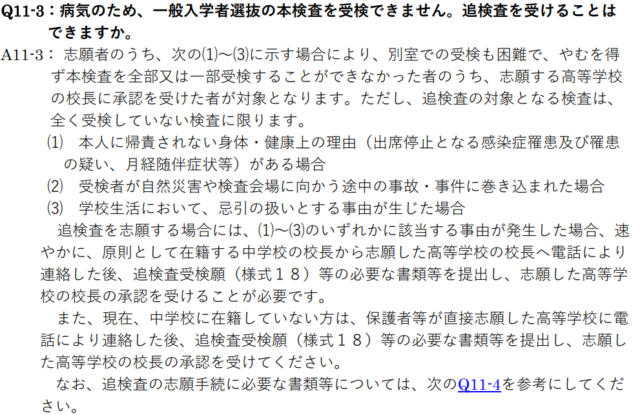 Q11-3：病気のため、一般入学者選抜の本検査を受検できません。追検査を受けることはできますか。

A11-3：志願者のうち、次の⑴～⑶に示す場合により、別室での受検も困難で、やむを得ず本検査を全部又は一部受検することができなかった者のうち、志願する高等学校の校長に承認を受けた者が対象となります。ただし、追検査の対象となる検査は、全く受検していない検査に限ります。

⑴ 本人に帰責されない身体・健康上の理由（出席停止となる感染症罹患及び罹患の疑い、月経随伴症状等）がある場合

⑵ 受検者が自然災害や検査会場に向かう途中の事故・事件に巻き込まれた場合

⑶ 学校生活において、忌引の扱いとする事由が生じた場合

追検査を志願する場合には、⑴～⑶のいずれかに該当する事由が発生した場合、速やかに、原則として在籍する中学校の校長から志願した高等学校の校長へ電話により連絡した後、追検査受検願（様式１８）等の必要な書類等を提出し、志願した高等学校の校長の承認を受けることが必要です。

また、現在、中学校に在籍していない方は、保護者等が直接志願した高等学校に電話により連絡した後、追検査受検願（様式１８）等の必要な書類等を提出し、志願した高等学校の校長の承認を受けてください。

なお、追検査の志願手続に必要な書類等については、次のQ11-4を参考にしてください。